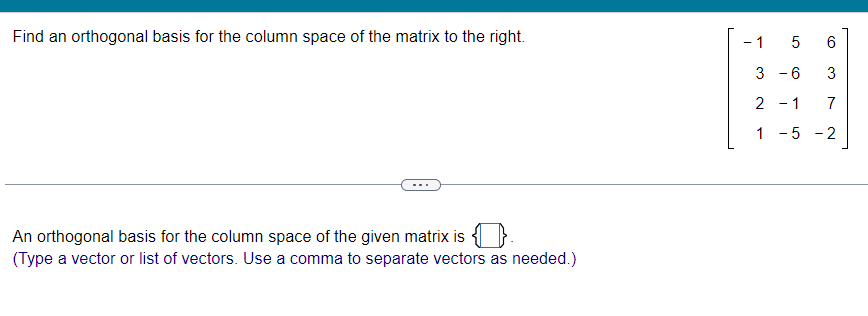 Find an orthogonal basis for the column space of the matrix to the right.

$\begin{bmatrix} -1 & 5 & 6 \\ 3 & -6 & 3 \\ 2 & -1 & 7 \\ 1 & -5 & -2 \end{bmatrix}$

...

An orthogonal basis for the column space of the given matrix is $\{\square\}$.
(Type a vector or list of vectors. Use a comma to separate vectors as needed.)